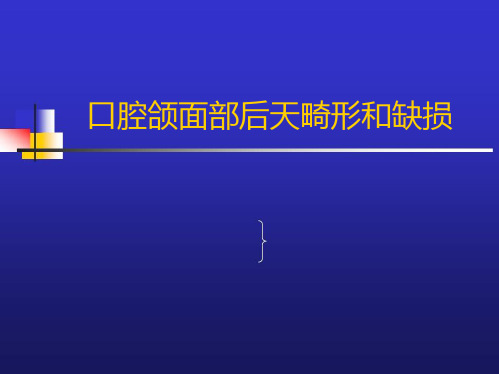 口腔颌面部后天畸形和缺损